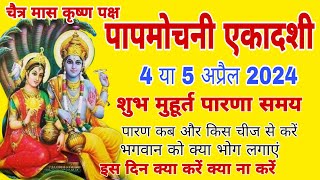 चैत्र मास कृष्ण पक्ष
पापमोचनी एकादशी
4 या 5 अप्रैल 2024
शुभ मुहूर्त पारणा समय
पारण कब और किस चीज से करें
भगवान को क्या भोग लगाएं
इस दिन क्या करें क्या ना करें